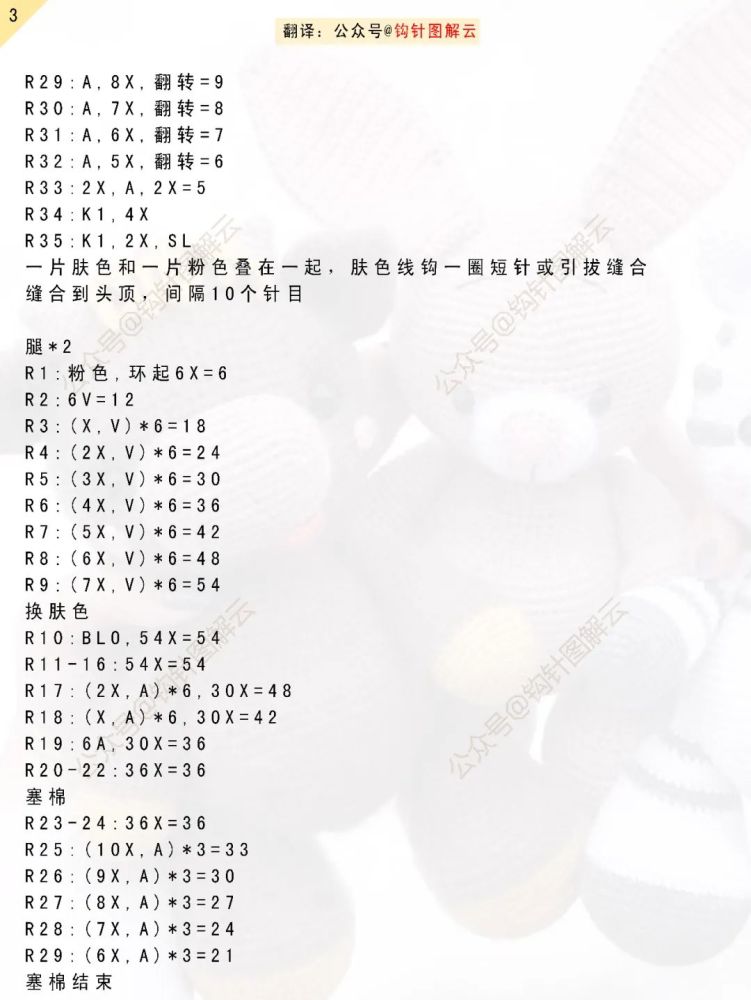 3

翻译：公众号@钩针图解云

R29:A,8X,翻转=9
R30:A,7X,翻转=8
R31:A,6X,翻转=7
R32:A,5X,翻转=6
R33:2X,A,2X=5
R34:K1,4X
R35:K1,2X,SL
一片肤色和一片粉色叠在一起，肤色线钩一圈短针或引拔缝合
缝合到头顶，间隔10个针目

腿*2
R1:粉色,环起6X=6
R2:6V=12
R3:(X,V)*6=18
R4:(2X,V)*6=24
R5:(3X,V)*6=30
R6:(4X,V)*6=36
R7:(5X,V)*6=42
R8:(6X,V)*6=48
R9:(7X,V)*6=54
换肤色
R10:BLO,54X=54
R11-16:54X=54
R17:(2X,A)*6,30X=48
R18:(X,A)*6,30X=42
R19:6A,30X=36
R20-22:36X=36
塞棉
R23-24:36X=36
R25:(10X,A)*3=33
R26:(9X,A)*3=30
R27:(8X,A)*3=27
R28:(7X,A)*3=24
R29:(6X,A)*3=21
塞棉结束

公众号@钩针图解云
公众号@钩针图解云
公众号@钩针图解云
公众号@钩针图解云